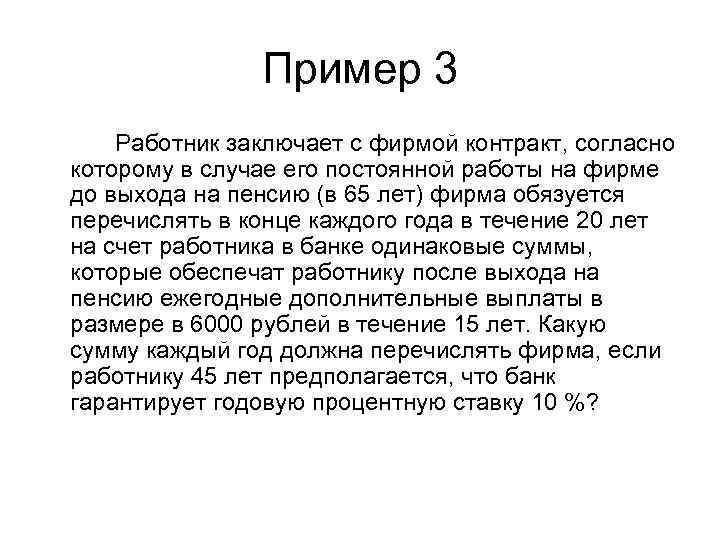 Пример 3

Работник заключает с фирмой контракт, согласно которому в случае его постоянной работы на фирме до выхода на пенсию (в 65 лет) фирма обязуется перечислять в конце каждого года в течение 20 лет на счет работника в банке одинаковые суммы, которые обеспечат работнику после выхода на пенсию ежегодные дополнительные выплаты в размере в 6000 рублей в течение 15 лет. Какую сумму каждый год должна перечислять фирма, если работнику 45 лет предполагается, что банк гарантирует годовую процентную ставку 10 %?